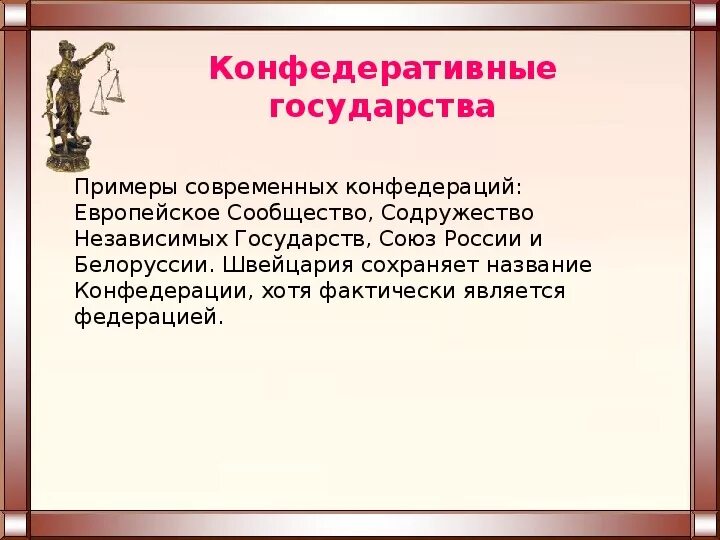 Конфедеративные государства

Примеры современных конфедераций: Европейское Сообщество, Содружество Независимых Государств, Союз России и Белоруссии. Швейцария сохраняет название Конфедерации, хотя фактически является федерацией.